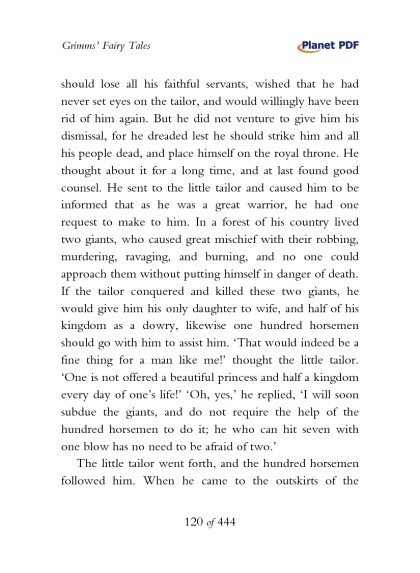 Grimms' Fairy Tales

Planet PDF

should lose all his faithful servants, wished that he had never set eyes on the tailor, and would willingly have been rid of him again. But he did not venture to give him his dismissal, for he dreaded lest he should strike him and all his people dead, and place himself on the royal throne. He thought about it for a long time, and at last found good counsel. He sent to the little tailor and caused him to be informed that as he was a great warrior, he had one request to make to him. In a forest of his country lived two giants, who caused great mischief with their robbing, murdering, ravaging, and burning, and no one could approach them without putting himself in danger of death. If the tailor conquered and killed these two giants, he would give him his only daughter to wife, and half of his kingdom as a dowry, likewise one hundred horsemen should go with him to assist him. 'That would indeed be a fine thing for a man like me!' thought the little tailor. 'One is not offered a beautiful princess and half a kingdom every day of one's life!' 'Oh, yes,' he replied, 'I will soon subdue the giants, and do not require the help of the hundred horsemen to do it; he who can hit seven with one blow has no need to be afraid of two.'

The little tailor went forth, and the hundred horsemen followed him. When he came to the outskirts of the

120 of 444